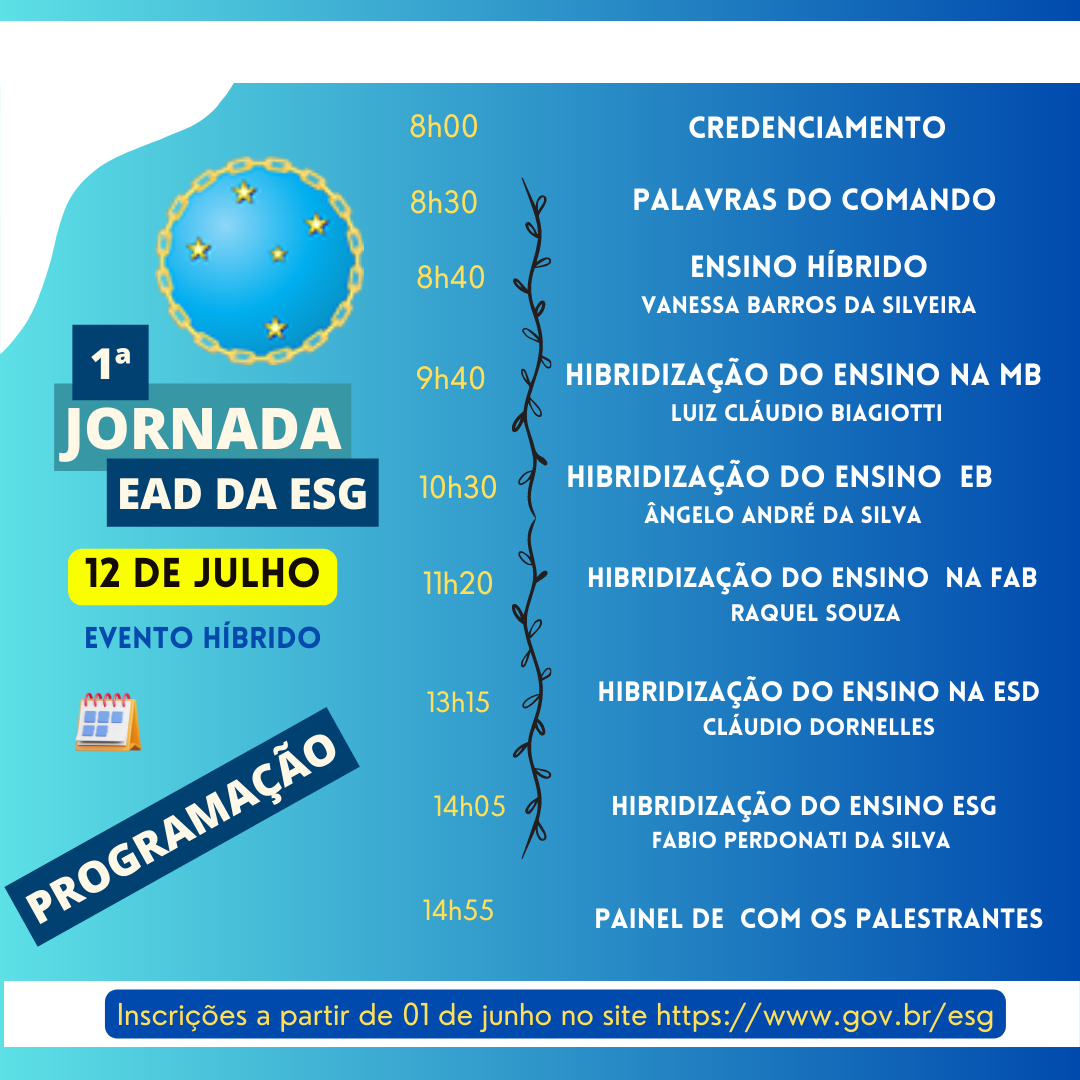 1ª
JORNADA
EAD DA ESG

12 DE JULHO

EVENTO HÍBRIDO

PROGRAMAÇÃO

8h00 CREDENCIAMENTO

8h30 PALAVRAS DO COMANDO

8h40 ENSINO HÍBRIDO
VANESSA BARROS DA SILVEIRA

9h40 HIBRIDIZAÇÃO DO ENSINO NA MB
LUIZ CLÁUDIO BIAGIOTTI

10h30 HIBRIDIZAÇÃO DO ENSINO EB
ÂNGELO ANDRÉ DA SILVA

11h20 HIBRIDIZAÇÃO DO ENSINO NA FAB
RAQUEL SOUZA

13h15 HIBRIDIZAÇÃO DO ENSINO NA ESD
CLÁUDIO DORNELLES

14h05 HIBRIDIZAÇÃO DO ENSINO ESG
FABIO PERDONATI DA SILVA

14h55 PAINEL DE COM OS PALESTRANTES

Inscrições a partir de 01 de junho no site https://www.gov.br/esg